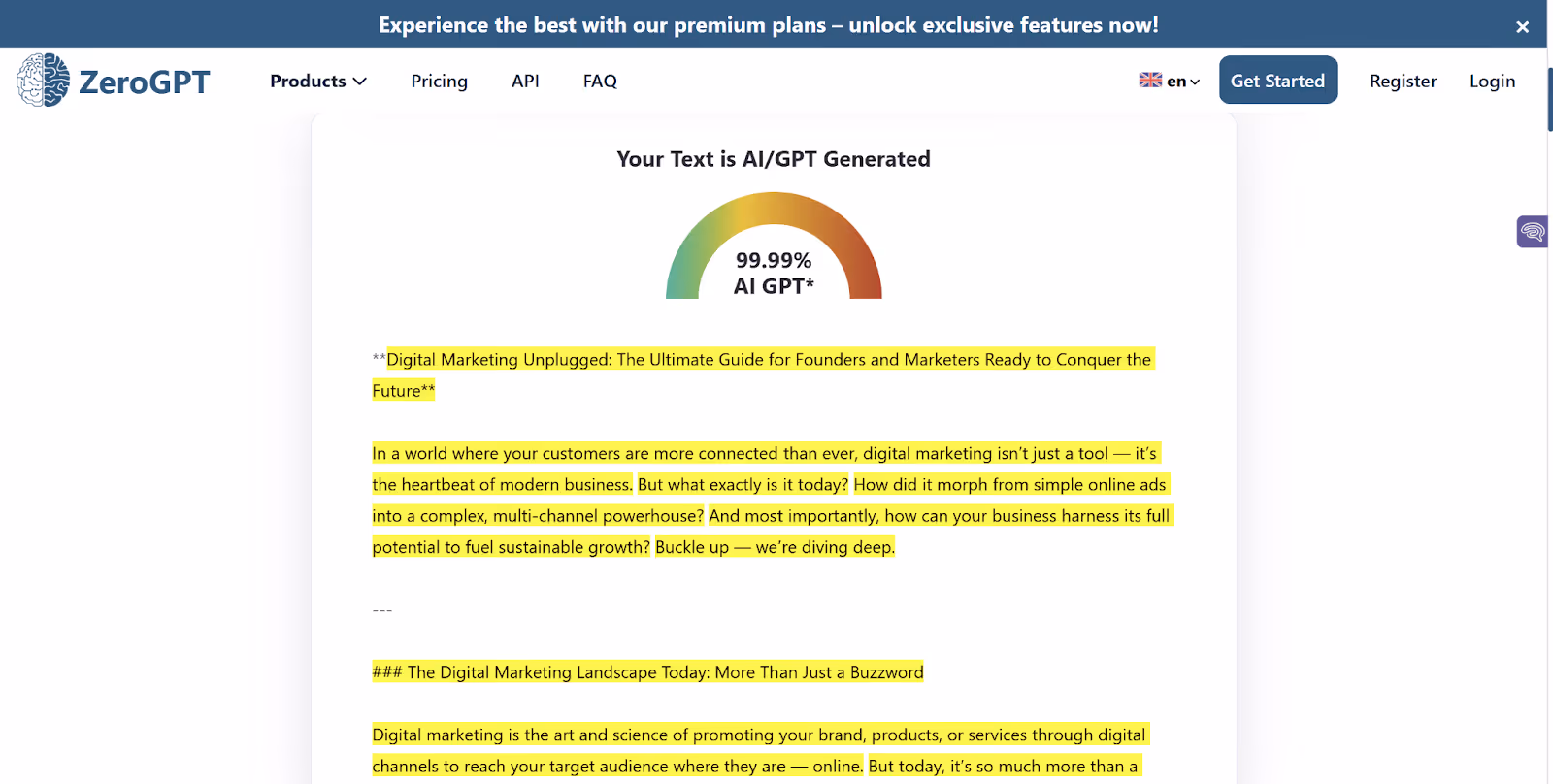 Experience the best with our premium plans – unlock exclusive features now!

×

ZeroGPT

Products

Pricing

API

FAQ

en

Get Started

Register

Login

Your Text is AI/GPT Generated

99.99%
AI GPT*

**Digital Marketing Unplugged: The Ultimate Guide for Founders and Marketers Ready to Conquer the Future**

In a world where your customers are more connected than ever, digital marketing isn't just a tool — it's the heartbeat of modern business. But what exactly is it today? How did it morph from simple online ads into a complex, multi-channel powerhouse? And most importantly, how can your business harness its full potential to fuel sustainable growth? Buckle up — we're diving deep.

---

### The Digital Marketing Landscape Today: More Than Just a Buzzword

Digital marketing is the art and science of promoting your brand, products, or services through digital channels to reach your target audience where they are — online. But today, it's so much more than a